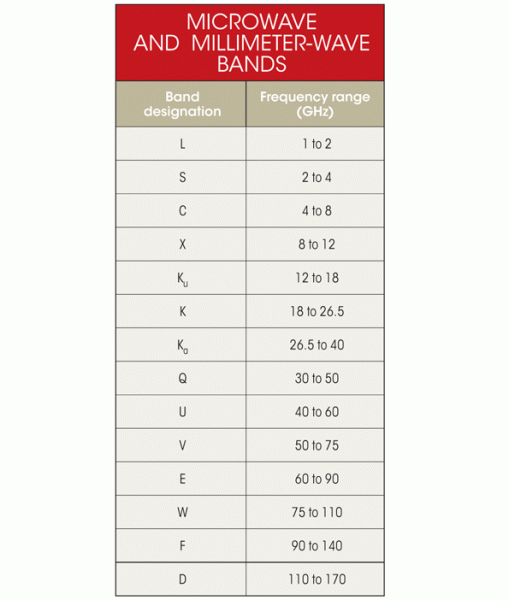 MICROWAVE AND MILLIMETER-WAVE BANDS

| Band designation | Frequency range (GHz) |
|---|---|
| L | 1 to 2 |
| S | 2 to 4 |
| C | 4 to 8 |
| X | 8 to 12 |
| $K_u$ | 12 to 18 |
| K | 18 to 26.5 |
| $K_a$ | 26.5 to 40 |
| Q | 30 to 50 |
| U | 40 to 60 |
| V | 50 to 75 |
| E | 60 to 90 |
| W | 75 to 110 |
| F | 90 to 140 |
| D | 110 to 170 |